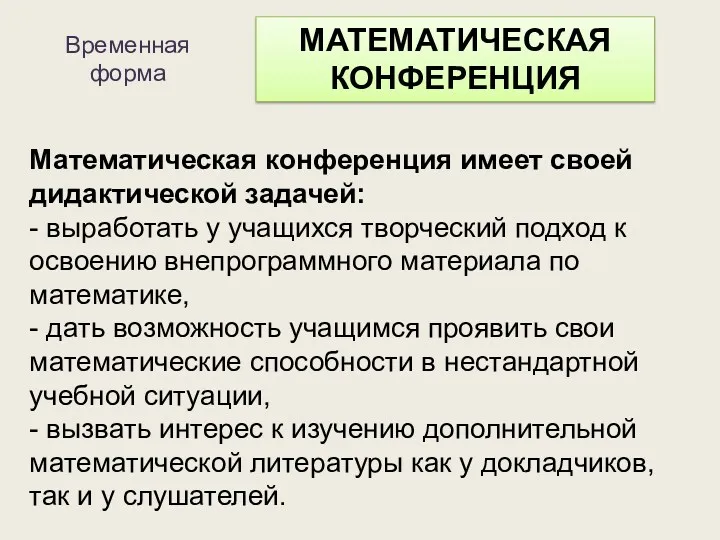 Временная форма

МАТЕМАТИЧЕСКАЯ КОНФЕРЕНЦИЯ

Математическая конференция имеет своей дидактической задачей:
- выработать у учащихся творческий подход к освоению внепрограммного материала по математике,
- дать возможность учащимся проявить свои математические способности в нестандартной учебной ситуации,
- вызвать интерес к изучению дополнительной математической литературы как у докладчиков, так и у слушателей.